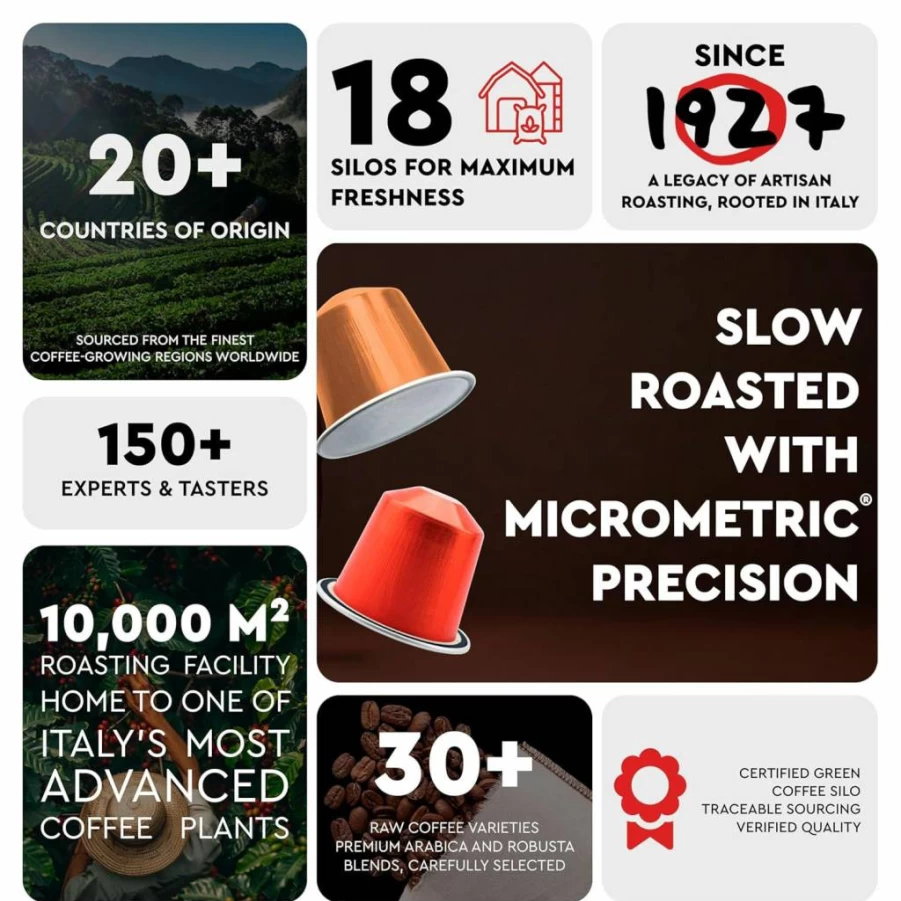 20+
COUNTRIES OF ORIGIN

SOURCED FROM THE FINEST COFFEE-GROWING REGIONS WORLDWIDE

18
SILOS FOR MAXIMUM FRESHNESS

SINCE
1927
A LEGACY OF ARTISAN ROASTING, ROOTED IN ITALY

150+
EXPERTS & TASTERS

SLOW ROASTED WITH MICROMETRIC® PRECISION

10,000 M²
ROASTING FACILITY HOME TO ONE OF ITALY'S MOST ADVANCED COFFEE PLANTS

30+
RAW COFFEE VARIETIES
PREMIUM ARABICA AND ROBUSTA BLENDS, CAREFULLY SELECTED

CERTIFIED GREEN COFFEE SILO
TRACEABLE SOURCING
VERIFIED QUALITY